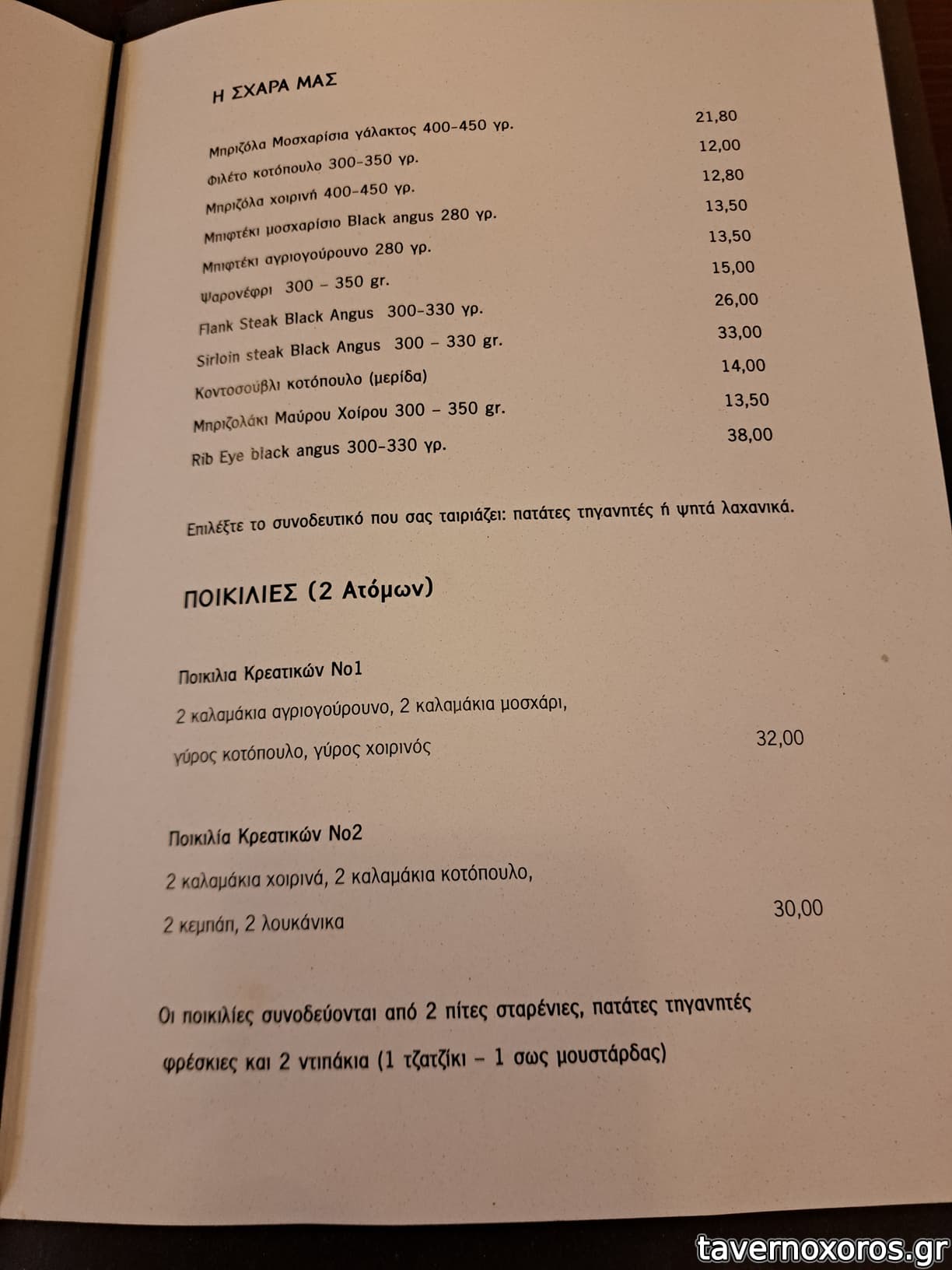 Η ΣΧΑΡΑ ΜΑΣ

Μπριζόλα Μοσχαρίσια γάλακτος 400-450 γρ. 21,80
Φιλέτο κοτόπουλο 300-350 γρ. 12,00
Μπριζόλα χοιρινή 400-450 γρ. 12,80
Μπιφτέκι μοσχαρίσιο Black angus 280 γρ. 13,50
Μπιφτέκι αγριογούρουνο 280 γρ. 13,50
Ψαρονέφρι 300 – 350 gr. 15,00
Flank Steak Black Angus 300-330 γρ. 26,00
Sirloin steak Black Angus 300 – 330 gr. 33,00
Κοντοσούβλι κοτόπουλο (μερίδα) 14,00
Μπριζολάκι Μαύρου Χοίρου 300 – 350 gr. 13,50
Rib Eye black angus 300-330 γρ. 38,00

Επιλέξτε το συνοδευτικό που σας ταιριάζει: πατάτες τηγανητές ή ψητά λαχανικά.

ΠΟΙΚΙΛΙΕΣ (2 Ατόμων)

Ποικιλια Κρεατικών Νο1
2 καλαμάκια αγριογούρουνο, 2 καλαμάκια μοσχάρι,
γύρος κοτόπουλο, γύρος χοιρινός 32,00

Ποικιλία Κρεατικών Νο2
2 καλαμάκια χοιρινά, 2 καλαμάκια κοτόπουλο,
2 κεμπάπ, 2 λουκάνικα 30,00

Οι ποικιλίες συνοδεύονται από 2 πίτες σταρένιες, πατάτες τηγανητές φρέσκιες και 2 ντιπάκια (1 τζατζίκι – 1 σως μουστάρδας)

tavernoxoros.gr